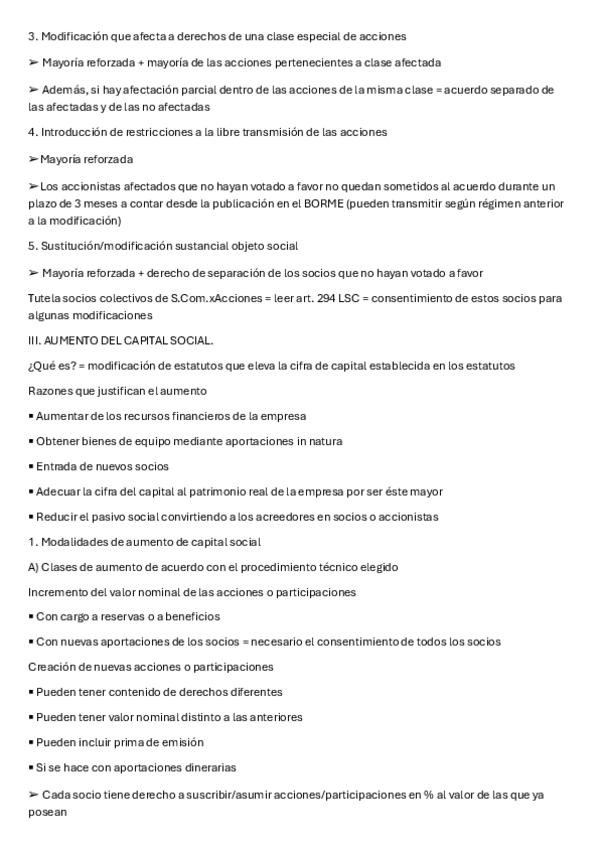 3. Modificación que afecta a derechos de una clase especial de acciones

➢ Mayoría reforzada + mayoría de las acciones pertenecientes a clase afectada

➢ Además, si hay afectación parcial dentro de las acciones de la misma clase = acuerdo separado de las afectadas y de las no afectadas

4. Introducción de restricciones a la libre transmisión de las acciones

➢Mayoría reforzada

➢Los accionistas afectados que no hayan votado a favor no quedan sometidos al acuerdo durante un plazo de 3 meses a contar desde la publicación en el BORME (pueden transmitir según régimen anterior a la modificación)

5. Sustitución/modificación sustancial objeto social

➢ Mayoría reforzada + derecho de separación de los socios que no hayan votado a favor

Tutela socios colectivos de S.Com.xAcciones = leer art. 294 LSC = consentimiento de estos socios para algunas modificaciones

III. AUMENTO DEL CAPITAL SOCIAL.

¿Qué es? = modificación de estatutos que eleva la cifra de capital establecida en los estatutos

Razones que justifican el aumento

▪ Aumentar de los recursos financieros de la empresa

▪ Obtener bienes de equipo mediante aportaciones in natura

▪ Entrada de nuevos socios

▪ Adecuar la cifra del capital al patrimonio real de la empresa por ser éste mayor

▪ Reducir el pasivo social convirtiendo a los acreedores en socios o accionistas

1. Modalidades de aumento de capital social

A) Clases de aumento de acuerdo con el procedimiento técnico elegido

Incremento del valor nominal de las acciones o participaciones

▪ Con cargo a reservas o a beneficios

▪ Con nuevas aportaciones de los socios = necesario el consentimiento de todos los socios

Creación de nuevas acciones o participaciones

▪ Pueden tener contenido de derechos diferentes

▪ Pueden tener valor nominal distinto a las anteriores

▪ Pueden incluir prima de emisión

▪ Si se hace con aportaciones dinerarias

➢ Cada socio tiene derecho a suscribir/asumir acciones/participaciones en % al valor de las que ya posean